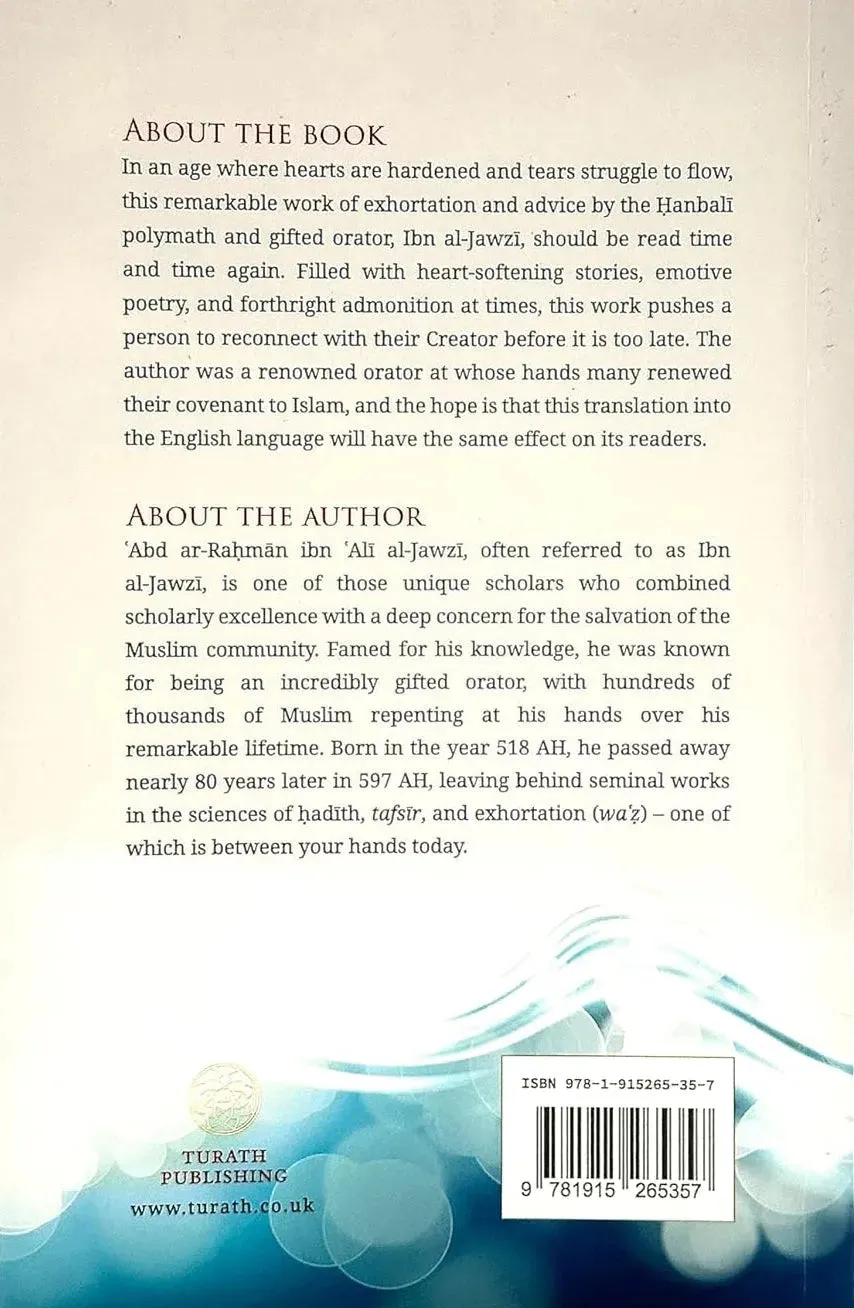 ABOUT THE BOOK

In an age where hearts are hardened and tears struggle to flow, this remarkable work of exhortation and advice by the Ḥanbalī polymath and gifted orator, Ibn al-Jawzī, should be read time and time again. Filled with heart-softening stories, emotive poetry, and forthright admonition at times, this work pushes a person to reconnect with their Creator before it is too late. The author was a renowned orator at whose hands many renewed their covenant to Islam, and the hope is that this translation into the English language will have the same effect on its readers.

ABOUT THE AUTHOR

ʿAbd ar-Raḥmān ibn ʿAlī al-Jawzī, often referred to as Ibn al-Jawzī, is one of those unique scholars who combined scholarly excellence with a deep concern for the salvation of the Muslim community. Famed for his knowledge, he was known for being an incredibly gifted orator, with hundreds of thousands of Muslim repenting at his hands over his remarkable lifetime. Born in the year 518 AH, he passed away nearly 80 years later in 597 AH, leaving behind seminal works in the sciences of ḥadīth, tafsīr, and exhortation (waʿẓ) – one of which is between your hands today.

TURATH
PUBLISHING
www.turath.co.uk

ISBN 978-1-915265-35-7

9 781915 265357